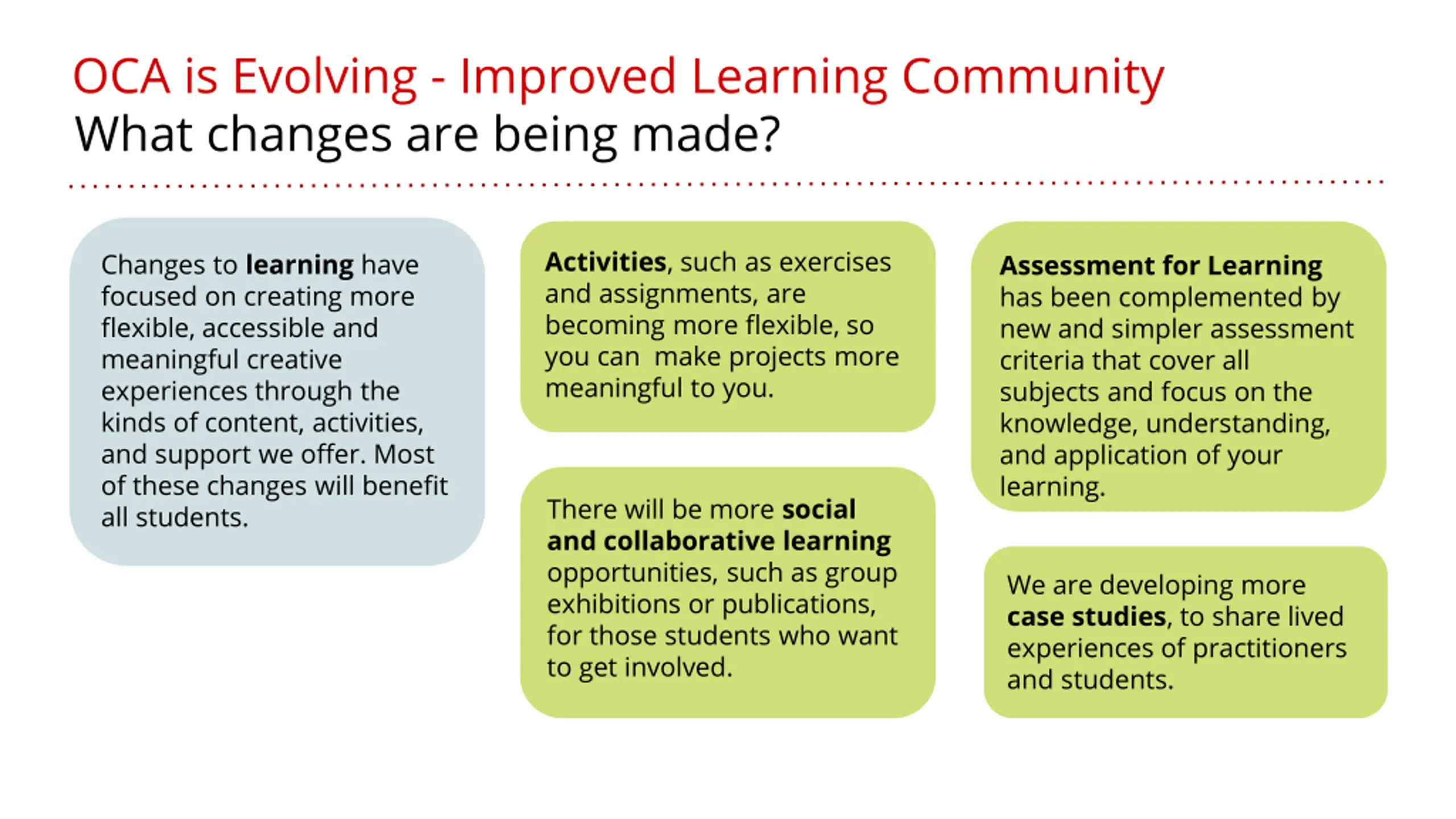 OCA is Evolving - Improved Learning Community
What changes are being made?

Changes to learning have focused on creating more flexible, accessible and meaningful creative experiences through the kinds of content, activities, and support we offer. Most of these changes will benefit all students.

Activities, such as exercises and assignments, are becoming more flexible, so you can make projects more meaningful to you.

There will be more social and collaborative learning opportunities, such as group exhibitions or publications, for those students who want to get involved.

Assessment for Learning has been complemented by new and simpler assessment criteria that cover all subjects and focus on the knowledge, understanding, and application of your learning.

We are developing more case studies, to share lived experiences of practitioners and students.